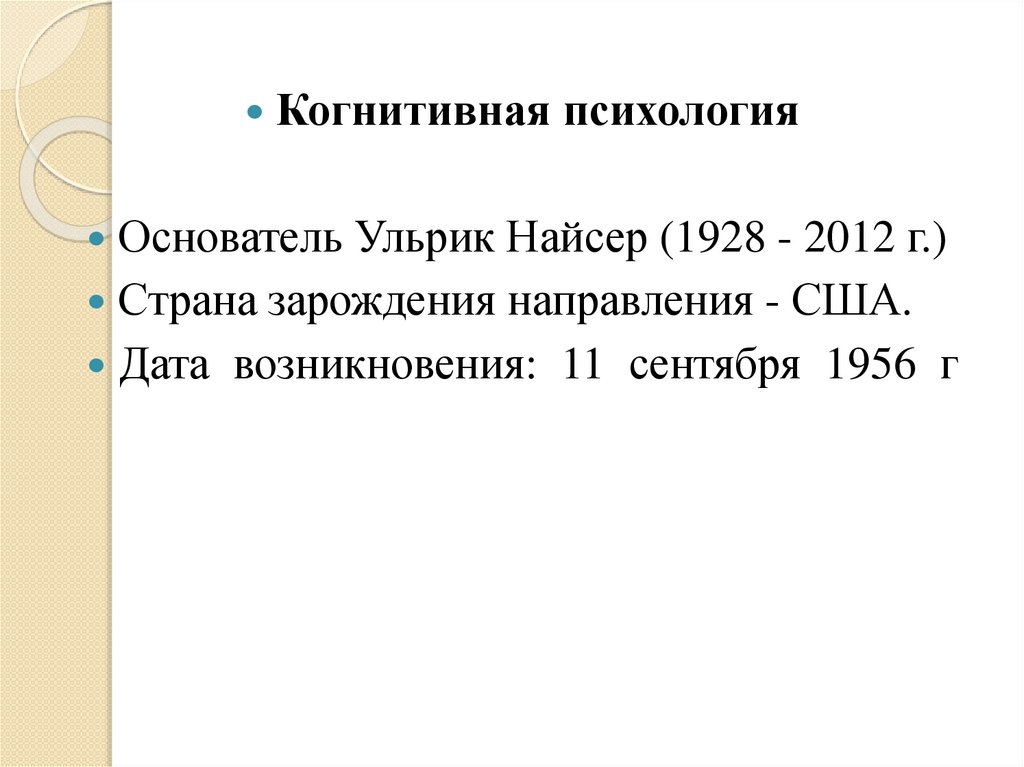 Когнитивная психология

Основатель Ульрик Найсер (1928 - 2012 г.)

Страна зарождения направления - США.

Дата возникновения: 11 сентября 1956 г